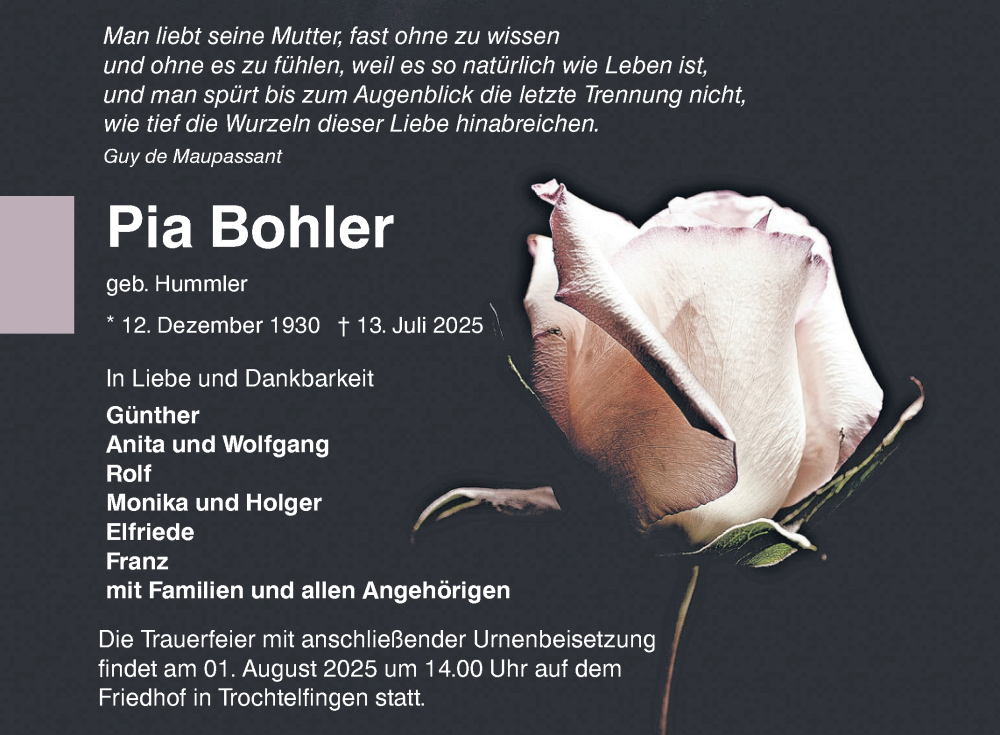 Man liebt seine Mutter, fast ohne zu wissen
und ohne es zu fühlen, weil es so natürlich wie Leben ist,
und man spürt bis zum Augenblick die letzte Trennung nicht,
wie tief die Wurzeln dieser Liebe hinabreichen.
Guy de Maupassant

Pia Bohler

geb. Hummler

* 12. Dezember 1930 † 13. Juli 2025

In Liebe und Dankbarkeit

Günther
Anita und Wolfgang
Rolf
Monika und Holger
Elfriede
Franz
mit Familien und allen Angehörigen

Die Trauerfeier mit anschließender Urnenbeisetzung findet am 01. August 2025 um 14.00 Uhr auf dem Friedhof in Trochtelfingen statt.